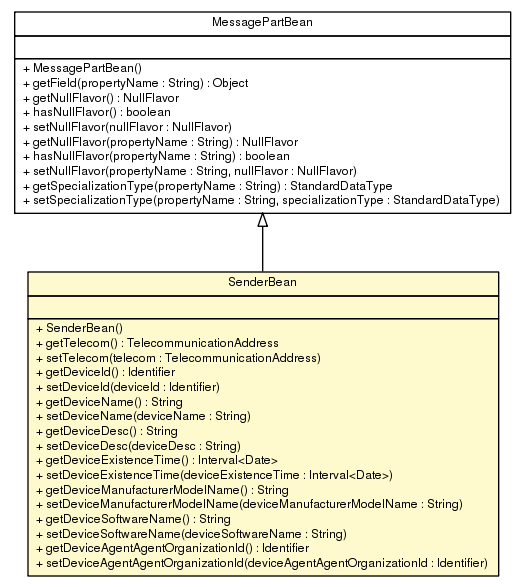 MessagePartBean

+ MessagePartBean()
+ getField(propertyName : String) : Object
+ getNullFlavor() : NullFlavor
+ hasNullFlavor() : boolean
+ setNullFlavor(nullFlavor : NullFlavor)
+ getNullFlavor(propertyName : String) : NullFlavor
+ hasNullFlavor(propertyName : String) : boolean
+ setNullFlavor(propertyName : String, nullFlavor : NullFlavor)
+ getSpecializationType(propertyName : String) : StandardDataType
+ setSpecializationType(propertyName : String, specializationType : StandardDataType)

SenderBean

+ SenderBean()
+ getTelecom() : TelecommunicationAddress
+ setTelecom(telecom : TelecommunicationAddress)
+ getDeviceId() : Identifier
+ setDeviceId(deviceId : Identifier)
+ getDeviceName() : String
+ setDeviceName(deviceName : String)
+ getDeviceDesc() : String
+ setDeviceDesc(deviceDesc : String)
+ getDeviceExistenceTime() : Interval<Date>
+ setDeviceExistenceTime(deviceExistenceTime : Interval<Date>)
+ getDeviceManufacturerModelName() : String
+ setDeviceManufacturerModelName(deviceManufacturerModelName : String)
+ getDeviceSoftwareName() : String
+ setDeviceSoftwareName(deviceSoftwareName : String)
+ getDeviceAgentAgentOrganizationId() : Identifier
+ setDeviceAgentAgentOrganizationId(deviceAgentAgentOrganizationId : Identifier)